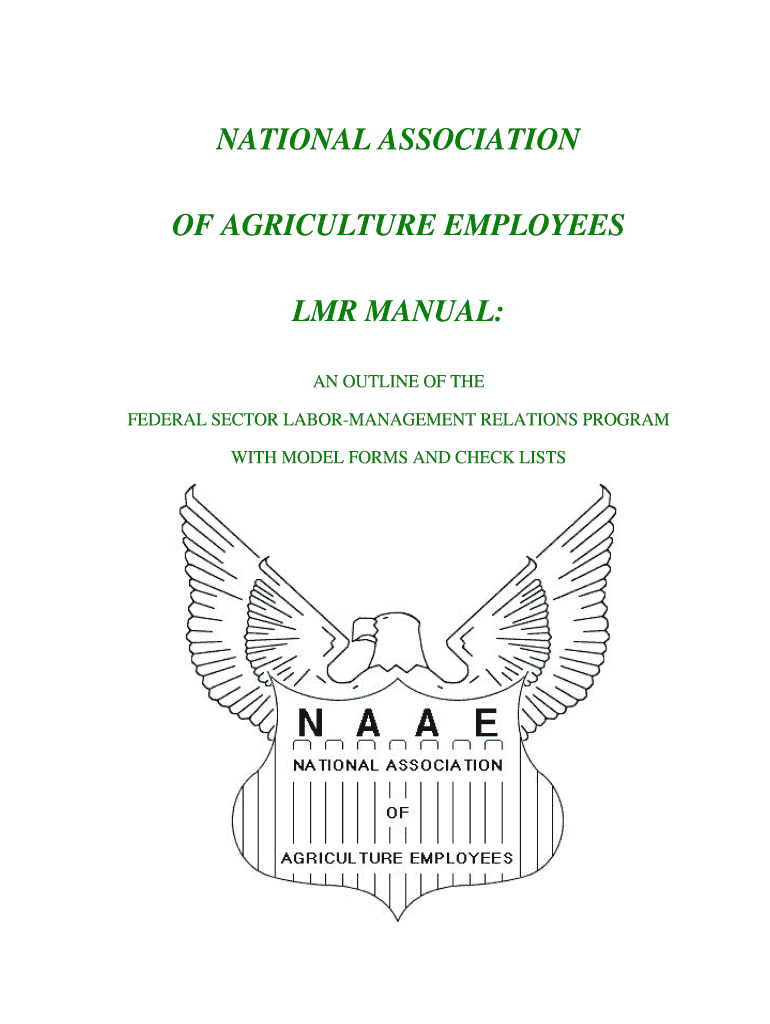 NATIONAL ASSOCIATION

OF AGRICULTURE EMPLOYEES

LMR MANUAL:

AN OUTLINE OF THE

FEDERAL SECTOR LABOR-MANAGEMENT RELATIONS PROGRAM

WITH MODEL FORMS AND CHECK LISTS

N A A E

NATIONAL ASSOCIATION

OF

AGRICULTURE EMPLOYEES